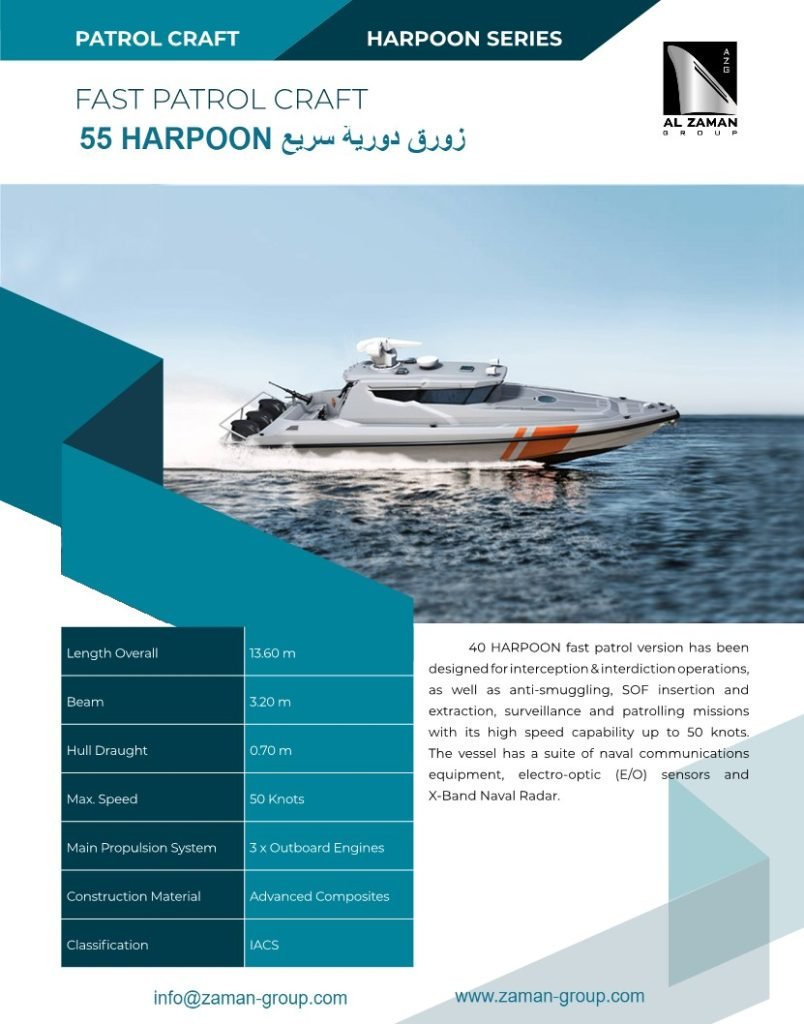 PATROL CRAFT

HARPOON SERIES

AZG
AL ZAMAN
GROUP

FAST PATROL CRAFT

55 HARPOON زورق دورية سريع

| Length Overall | 13.60 m |
|---|---|
| Beam | 3.20 m |
| Hull Draught | 0.70 m |
| Max. Speed | 50 Knots |
| Main Propulsion System | 3 x Outboard Engines |
| Construction Material | Advanced Composites |
| Classification | IACS |

40 HARPOON fast patrol version has been designed for interception & interdiction operations, as well as anti-smuggling, SOF insertion and extraction, surveillance and patrolling missions with its high speed capability up to 50 knots. The vessel has a suite of naval communications equipment, electro-optic (E/O) sensors and X-Band Naval Radar.

info@zaman-group.com

www.zaman-group.com